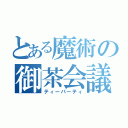 とある魔術の
御茶会議
ティーパーティ